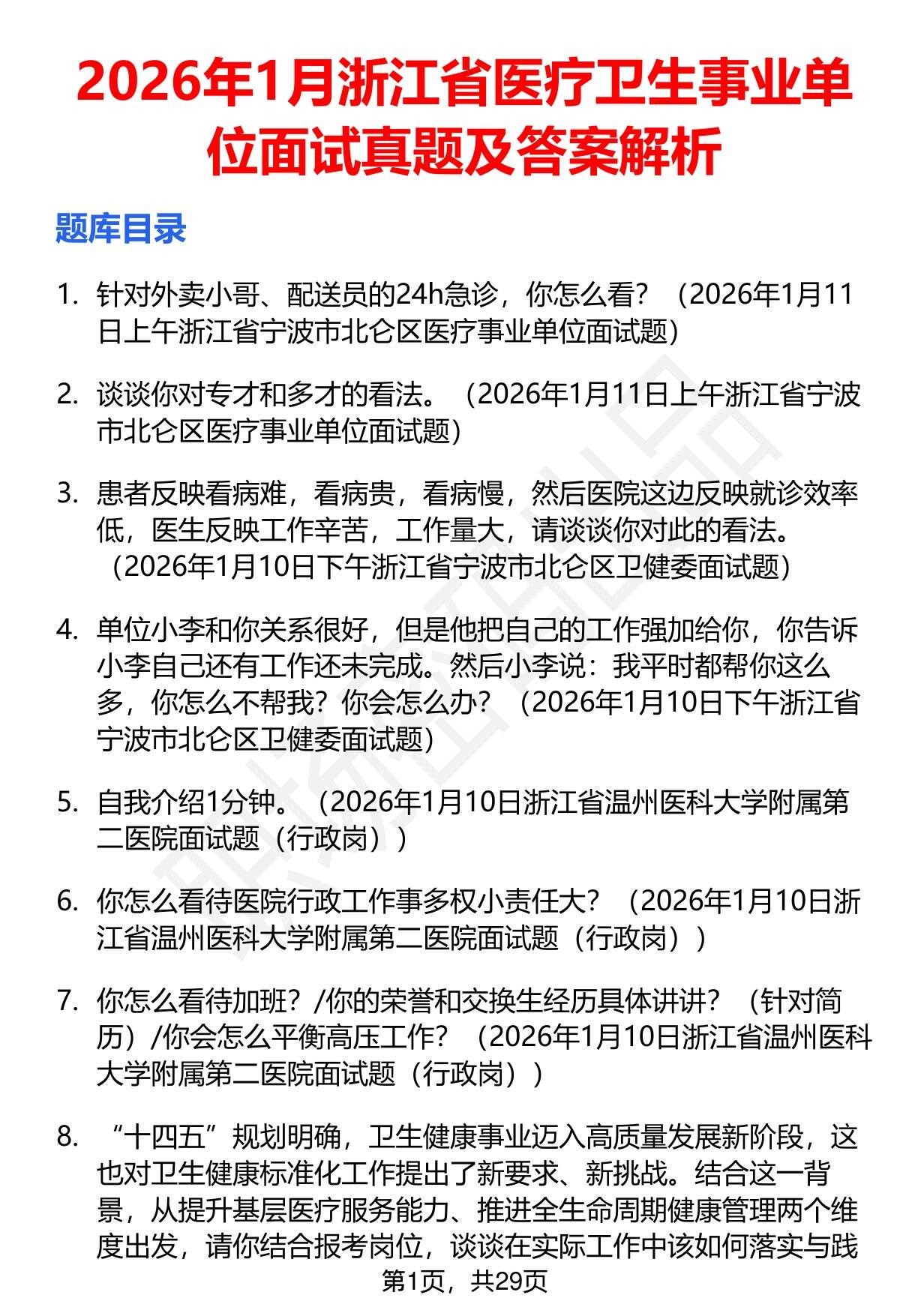 2026年1月浙江省医疗卫生事业单位面试真题及答案解析

题库目录

1. 针对外卖小哥、配送员的24h急诊，你怎么看？（2026年1月11日上午浙江省宁波市北仑区医疗事业单位面试题）

2. 谈谈你对专才和多才的看法。（2026年1月11日上午浙江省宁波市北仑区医疗事业单位面试题）

3. 患者反映看病难，看病贵，看病慢，然后医院这边反映就诊效率低，医生反映工作辛苦，工作量大，请谈谈你对此的看法。（2026年1月10日下午浙江省宁波市北仑区卫健委面试题）

4. 单位小李和你关系很好，但是他把自己的工作强加给你，你告诉小李自己还有工作还未完成。然后小李说：我平时都帮你这么多，你怎么不帮我？你会怎么办？（2026年1月10日下午浙江省宁波市北仑区卫健委面试题）

5. 自我介绍1分钟。（2026年1月10日浙江省温州医科大学附属第二医院面试题（行政岗））

6. 你怎么看待医院行政工作事多权小责任大？（2026年1月10日浙江省温州医科大学附属第二医院面试题（行政岗））

7. 你怎么看待加班？/你的荣誉和交换生经历具体讲讲？（针对简历）/你会怎么平衡高压工作？（2026年1月10日浙江省温州医科大学附属第二医院面试题（行政岗））

8. “十四五”规划明确，卫生健康事业迈入高质量发展新阶段，这也对卫生健康标准化工作提出了新要求、新挑战。结合这一背景，从提升基层医疗服务能力、推进全生命周期健康管理两个维度出发，请你结合报考岗位，谈谈在实际工作中该如何落实与践

第1页，共29页